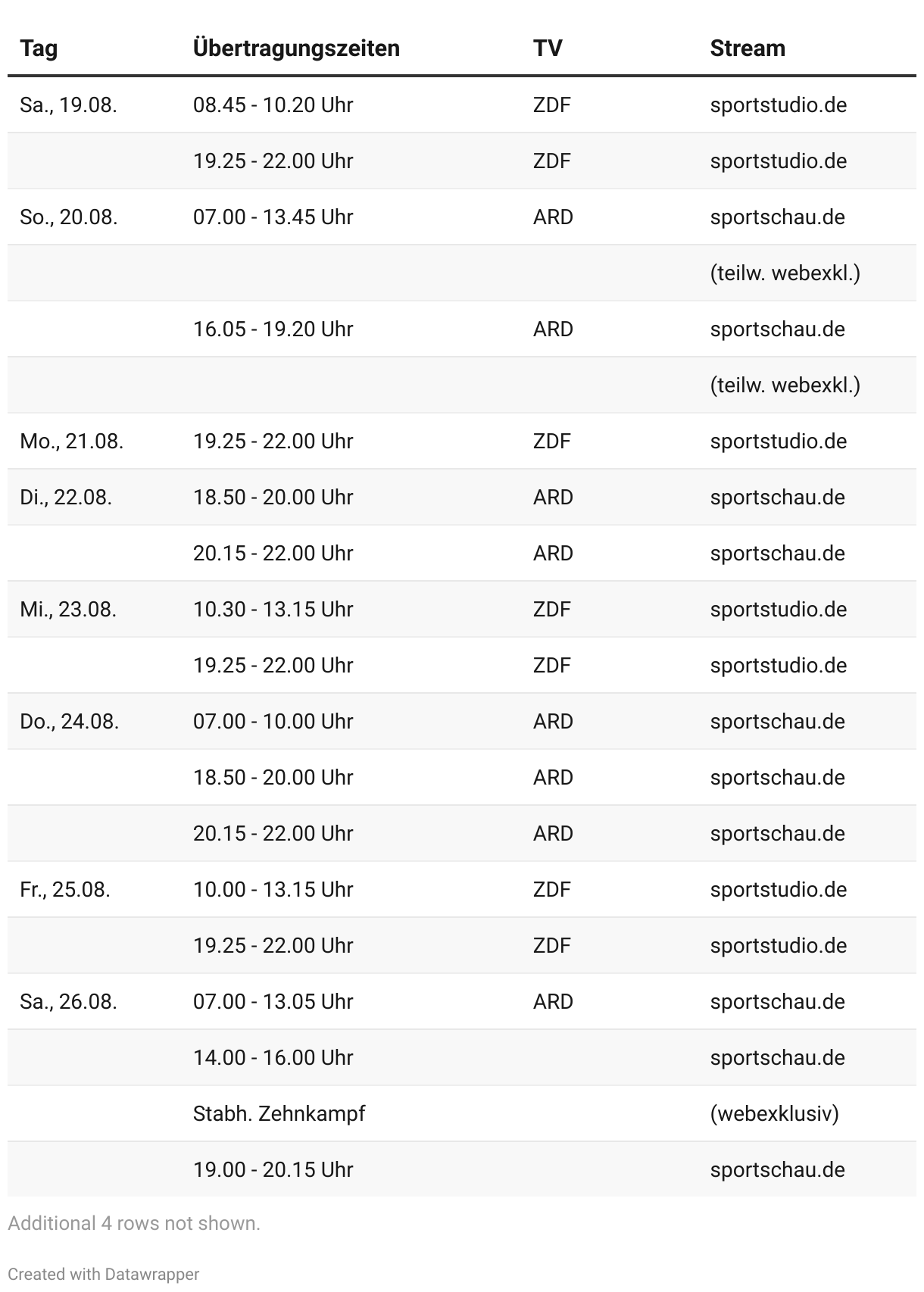 | Tag | Übertragungszeiten | TV | Stream |
|---|---|---|---|
| Sa., 19.08. | 08.45 - 10.20 Uhr | ZDF | sportstudio.de |
| | 19.25 - 22.00 Uhr | ZDF | sportstudio.de |
| So., 20.08. | 07.00 - 13.45 Uhr | ARD | sportschau.de |
| | | | (teilw. webexkl.) |
| | 16.05 - 19.20 Uhr | ARD | sportschau.de |
| | | | (teilw. webexkl.) |
| Mo., 21.08. | 19.25 - 22.00 Uhr | ZDF | sportstudio.de |
| Di., 22.08. | 18.50 - 20.00 Uhr | ARD | sportschau.de |
| | 20.15 - 22.00 Uhr | ARD | sportschau.de |
| Mi., 23.08. | 10.30 - 13.15 Uhr | ZDF | sportstudio.de |
| | 19.25 - 22.00 Uhr | ZDF | sportstudio.de |
| Do., 24.08. | 07.00 - 10.00 Uhr | ARD | sportschau.de |
| | 18.50 - 20.00 Uhr | ARD | sportschau.de |
| | 20.15 - 22.00 Uhr | ARD | sportschau.de |
| Fr., 25.08. | 10.00 - 13.15 Uhr | ZDF | sportstudio.de |
| | 19.25 - 22.00 Uhr | ZDF | sportstudio.de |
| Sa., 26.08. | 07.00 - 13.05 Uhr | ARD | sportschau.de |
| | 14.00 - 16.00 Uhr | | sportschau.de |
| | Stabh. Zehnkampf | | (webexklusiv) |
| | 19.00 - 20.15 Uhr | | sportschau.de |

Additional 4 rows not shown.

Created with Datawrapper